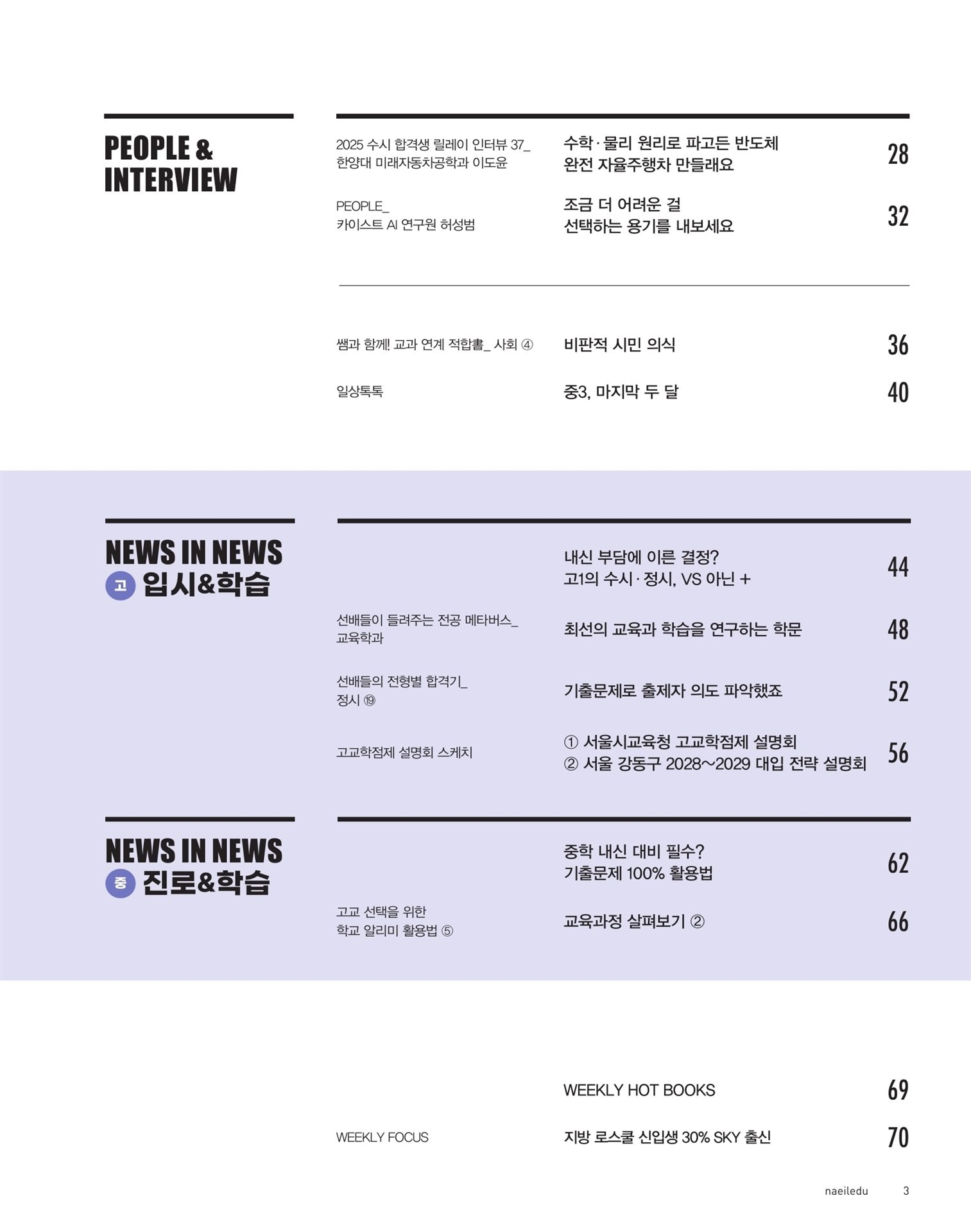 PEOPLE &
INTERVIEW

2025 수시 합격생 릴레이 인터뷰 37_
한양대 미래자동차공학과 이도윤

수학·물리 원리로 파고든 반도체
완전 자율주행차 만들래요

28

PEOPLE_
카이스트 AI 연구원 허성범

조금 더 어려운 걸
선택하는 용기를 내보세요

32

쌤과 함께! 교과 연계 적합書_ 사회 ④

비판적 시민 의식

36

일상톡톡

중3, 마지막 두 달

40

NEWS IN NEWS
고 입시&학습

내신 부담에 이른 결정?
고1의 수시·정시, VS 아닌 +

44

선배들이 들려주는 전공 메타버스_
교육학과

최선의 교육과 학습을 연구하는 학문

48

선배들의 전형별 합격기_
정시 ⑲

기출문제로 출제자 의도 파악했죠

52

고교학점제 설명회 스케치

① 서울시교육청 고교학점제 설명회
② 서울 강동구 2028~2029 대입 전략 설명회

56

NEWS IN NEWS
중 진로&학습

중학 내신 대비 필수?
기출문제 100% 활용법

62

고교 선택을 위한
학교 알리미 활용법 ⑤

교육과정 살펴보기 ②

66

WEEKLY HOT BOOKS

69

WEEKLY FOCUS

지방 로스쿨 신입생 30% SKY 출신

70

naeiledu 3